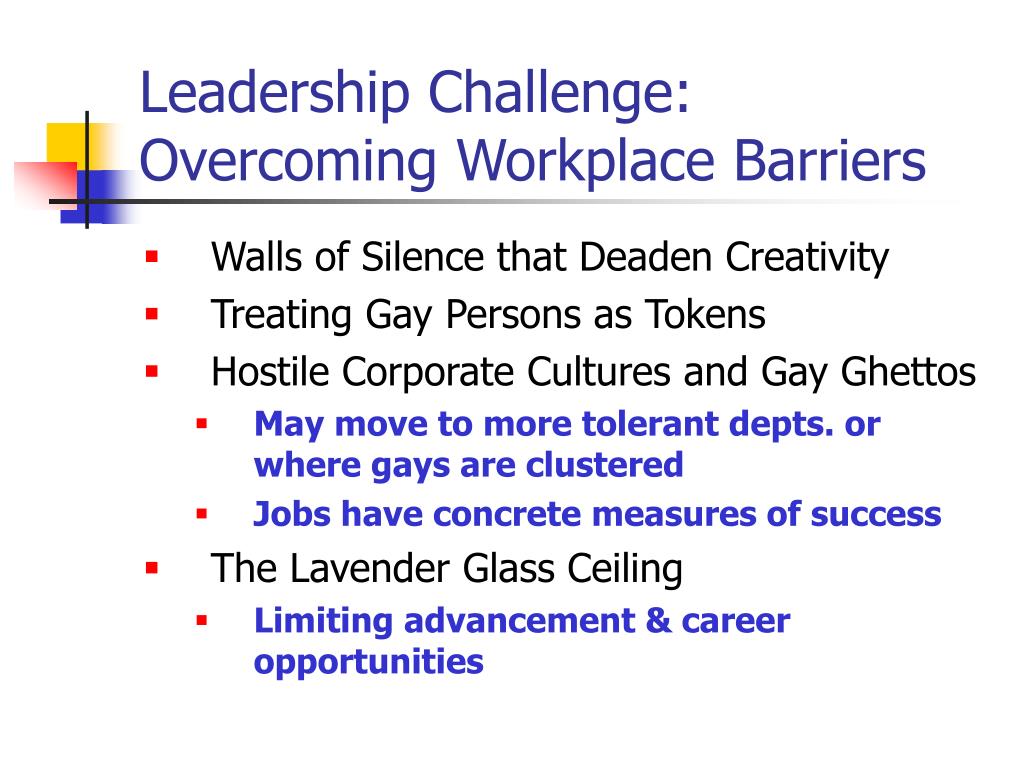 Leadership Challenge: Overcoming Workplace Barriers

- Walls of Silence that Deaden Creativity
- Treating Gay Persons as Tokens
- Hostile Corporate Cultures and Gay Ghettos
  - May move to more tolerant depts. or where gays are clustered
  - Jobs have concrete measures of success
- The Lavender Glass Ceiling
  - Limiting advancement & career opportunities